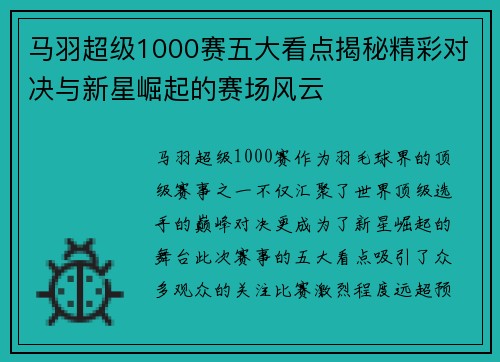 马羽超级1000赛五大看点揭秘精彩对决与新星崛起的赛场风云

马羽超级1000赛作为羽毛球界的顶级赛事之一不仅汇聚了世界顶级选手的巅峰对决更成为了新星崛起的舞台此次赛事的五大看点吸引了众多观众的关注比赛激烈程度远超预